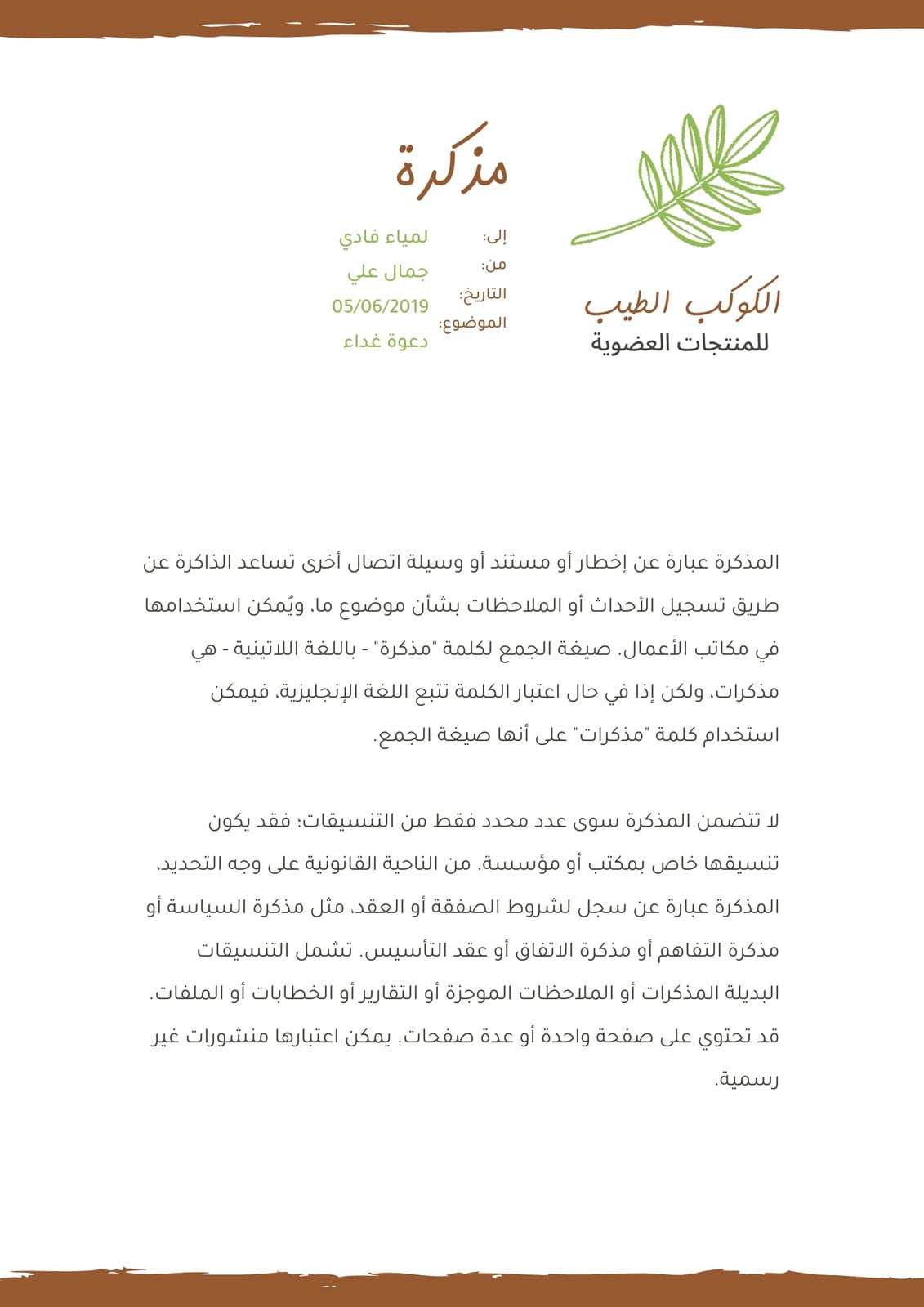 الكوكب الطيب
للمنتجات العضوية

مذكرة

إلى: لمياء فادي
من: جمال علي
التاريخ: 05/06/2019
الموضوع: دعوة غداء

المذكرة عبارة عن إخطار أو مستند أو وسيلة اتصال أخرى تساعد الذاكرة عن طريق تسجيل الأحداث أو الملاحظات بشأن موضوع ما، ويُمكن استخدامها في مكاتب الأعمال. صيغة الجمع لكلمة "مذكرة" - باللغة اللاتينية - هي مذكرات، ولكن إذا في حال اعتبار الكلمة تتبع اللغة الإنجليزية، فيمكن استخدام كلمة "مذكرات" على أنها صيغة الجمع.

لا تتضمن المذكرة سوى عدد محدد فقط من التنسيقات؛ فقد يكون تنسيقها خاص بمكتب أو مؤسسة. من الناحية القانونية على وجه التحديد، المذكرة عبارة عن سجل لشروط الصفقة أو العقد، مثل مذكرة السياسة أو مذكرة التفاهم أو مذكرة الاتفاق أو عقد التأسيس. تشمل التنسيقات البديلة المذكرات أو الملاحظات الموجزة أو التقارير أو الخطابات أو الملفات. قد تحتوي على صفحة واحدة أو عدة صفحات. يمكن اعتبارها منشورات غير رسمية.